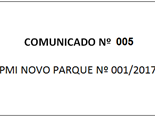 COMUNICADO Nº 005

PMI NOVO PARQUE Nº 001/2017